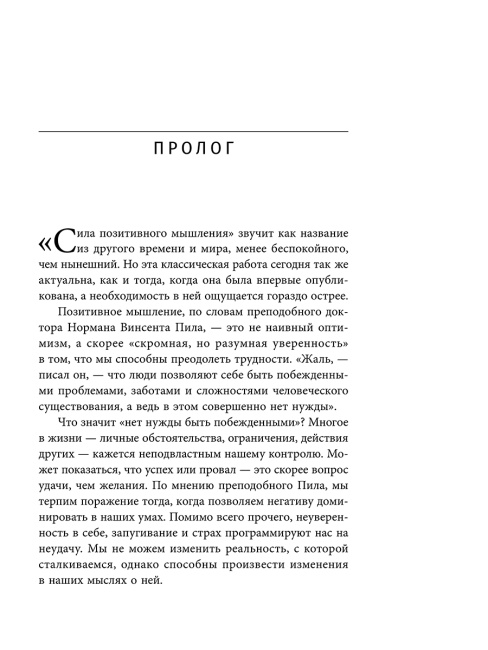 ПРОЛОГ

«Сила позитивного мышления» звучит как название из другого времени и мира, менее беспокойного, чем нынешний. Но эта классическая работа сегодня так же актуальна, как и тогда, когда она была впервые опубликована, а необходимость в ней ощущается гораздо острее.

Позитивное мышление, по словам преподобного доктора Нормана Винсента Пила, — это не наивный оптимизм, а скорее «скромная, но разумная уверенность» в том, что мы способны преодолеть трудности. «Жаль, — писал он, — что люди позволяют себе быть побежденными проблемами, заботами и сложностями человеческого существования, а ведь в этом совершенно нет нужды».

Что значит «нет нужды быть побежденными»? Многое в жизни — личные обстоятельства, ограничения, действия других — кажется неподвластным нашему контролю. Может показаться, что успех или провал — это скорее вопрос удачи, чем желания. По мнению преподобного Пила, мы терпим поражение тогда, когда позволяем негативу доминировать в наших умах. Помимо всего прочего, неуверенность в себе, запугивание и страх программируют нас на неудачу. Мы не можем изменить реальность, с которой сталкиваемся, однако способны произвести изменения в наших мыслях о ней.